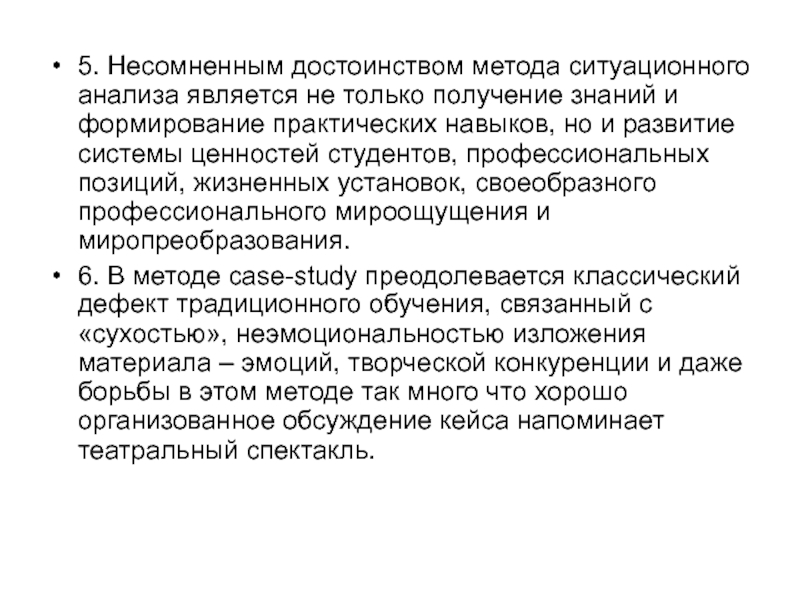 • 5. Несомненным достоинством метода ситуационного анализа является не только получение знаний и формирование практических навыков, но и развитие системы ценностей студентов, профессиональных позиций, жизненных установок, своеобразного профессионального мироощущения и миропреобразования.

• 6. В методе case-study преодолевается классический дефект традиционного обучения, связанный с «сухостью», неэмоциональностью изложения материала – эмоций, творческой конкуренции и даже борьбы в этом методе так много что хорошо организованное обсуждение кейса напоминает театральный спектакль.